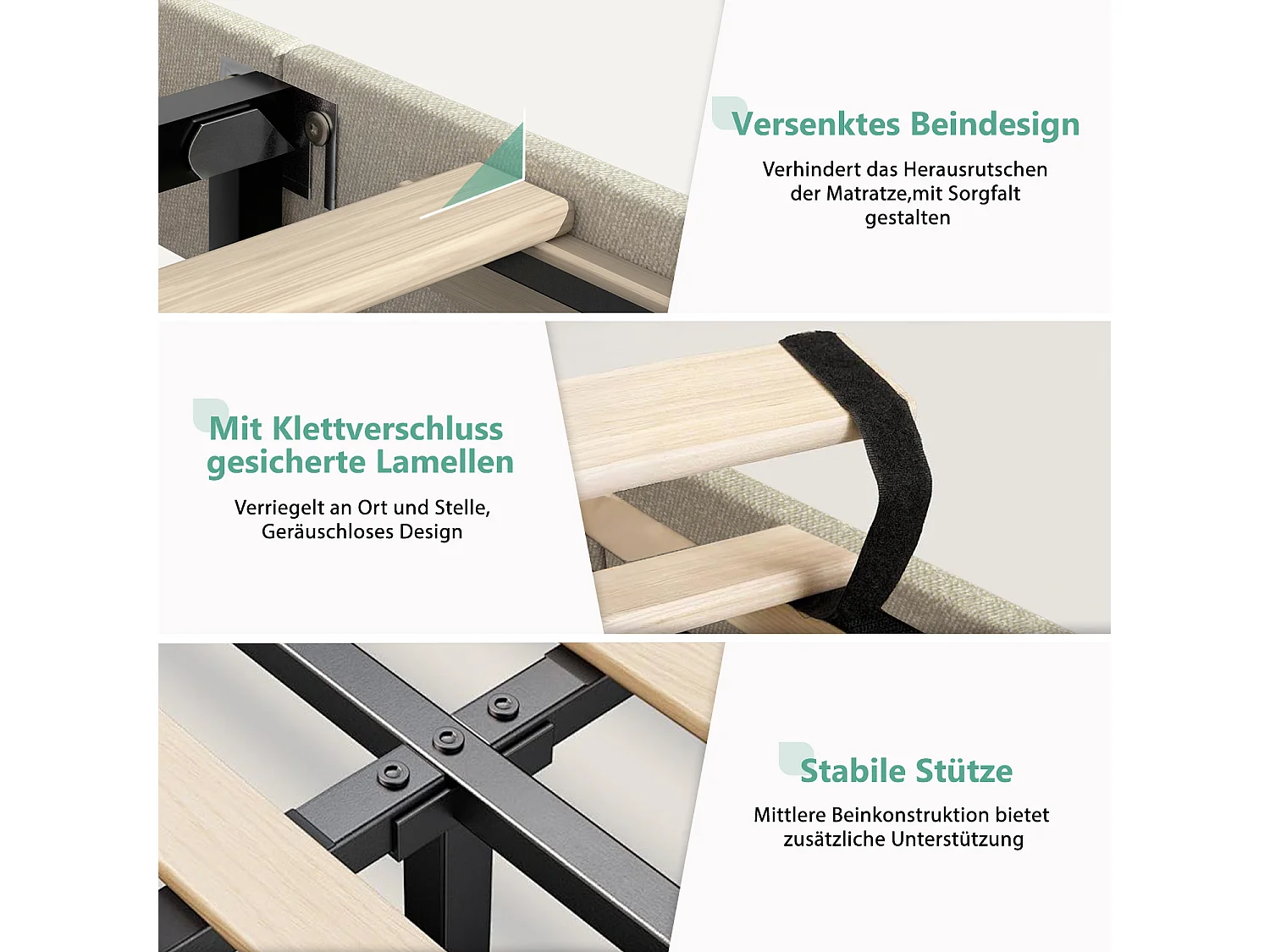 Versenktes Beindesign

Verhindert das Herausrutschen der Matratze,mit Sorgfalt gestalten

Mit Klettverschluss gesicherte Lamellen

Verriegelt an Ort und Stelle, Geräuschloses Design

Stabile Stütze

Mittlere Beinkonstruktion bietet zusätzliche Unterstützung